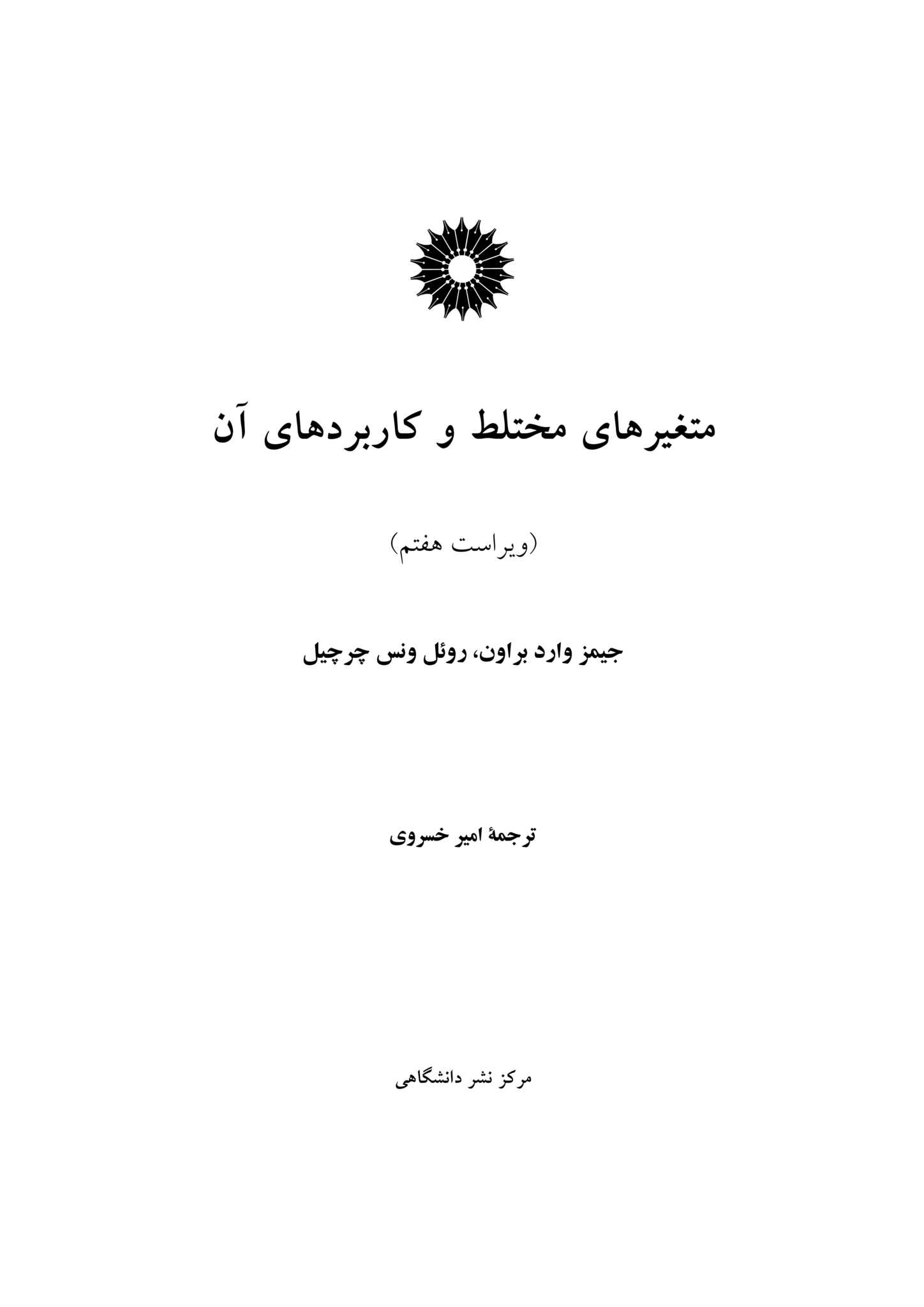 متغیرهای مختلط و کاربردهای آن

(ویراست هفتم)

جیمز وارد براون، روئل ونس چرچیل

ترجمهٔ امیر خسروی

مرکز نشر دانشگاهی